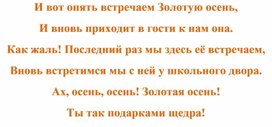 И вот опять встречаем Золотую осень,

И вновь приходит в гости к нам она.

Как жаль! Последний раз мы здесь её встречаем,

Вновь встретимся мы с ней у школьного двора.

Ах, осень, осень! Золотая осень!

Ты так подарками щедра!